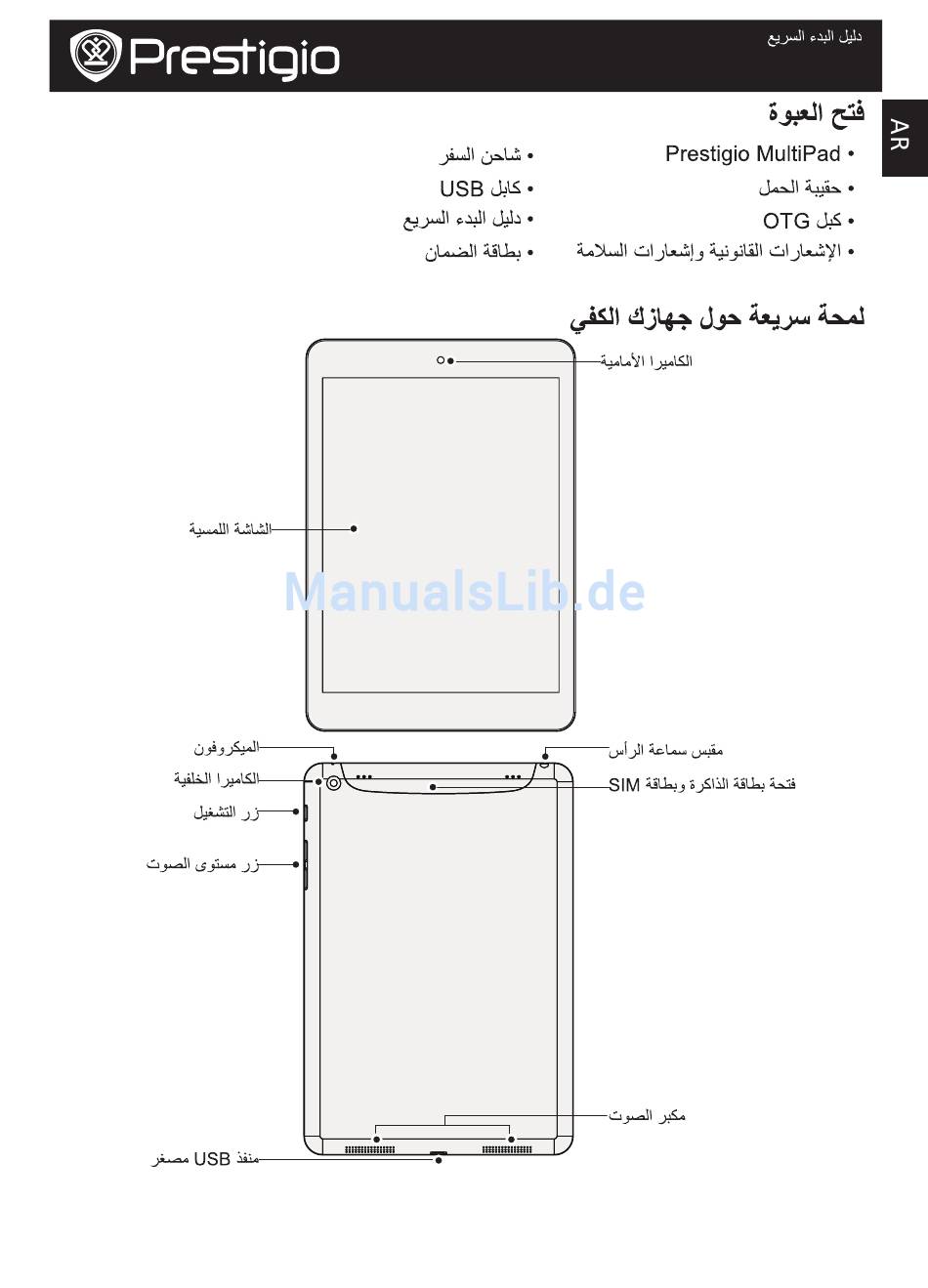 Prestigio

دليل البدء السريع

AR

فتح العبوة

• Prestigio MultiPad
• حقيبة الحمل
• كبل OTG
• الإشعارات القانونية وإشعارات السلامة

• شاحن السفر
• كابل USB
• دليل البدء السريع
• بطاقة الضمان

لمحة سريعة حول جهازك الكفي

الكاميرا الأمامية

الشاشة اللمسية

ManualsLib.de

الميكروفون

الكاميرا الخلفية

زر التشغيل

زر مستوى الصوت

مقبس سماعة الرأس

فتحة بطاقة الذاكرة وبطاقة SIM

مكبر الصوت

منفذ USB مصغر